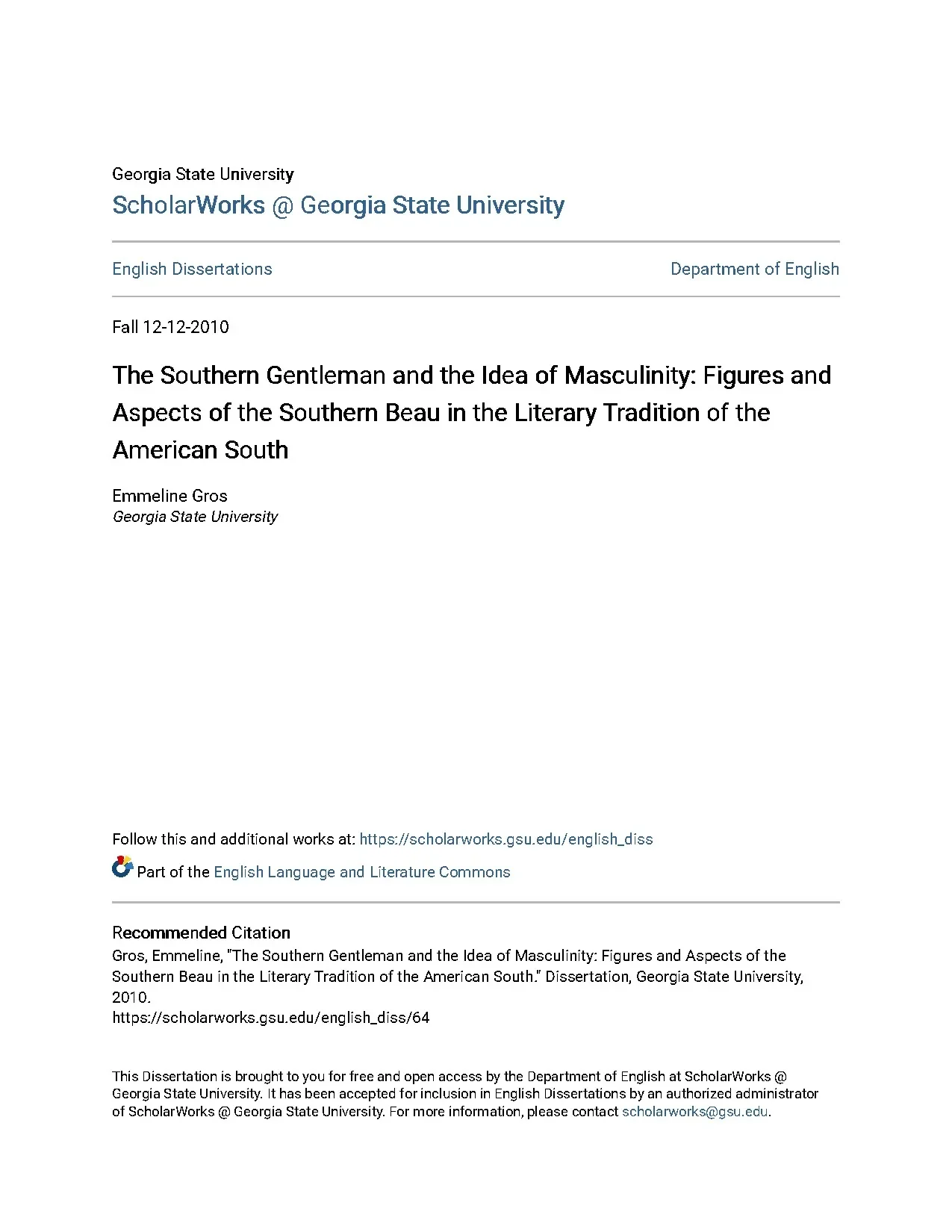 Georgia State University

ScholarWorks @ Georgia State University

English Dissertations

Department of English

Fall 12-12-2010

The Southern Gentleman and the Idea of Masculinity: Figures and Aspects of the Southern Beau in the Literary Tradition of the American South

Emmeline Gros
Georgia State University

Follow this and additional works at: https://scholarworks.gsu.edu/english_diss

Part of the English Language and Literature Commons

Recommended Citation
Gros, Emmeline, "The Southern Gentleman and the Idea of Masculinity: Figures and Aspects of the Southern Beau in the Literary Tradition of the American South." Dissertation, Georgia State University, 2010.
https://scholarworks.gsu.edu/english_diss/64

This Dissertation is brought to you for free and open access by the Department of English at ScholarWorks @ Georgia State University. It has been accepted for inclusion in English Dissertations by an authorized administrator of ScholarWorks @ Georgia State University. For more information, please contact scholarworks@gsu.edu.